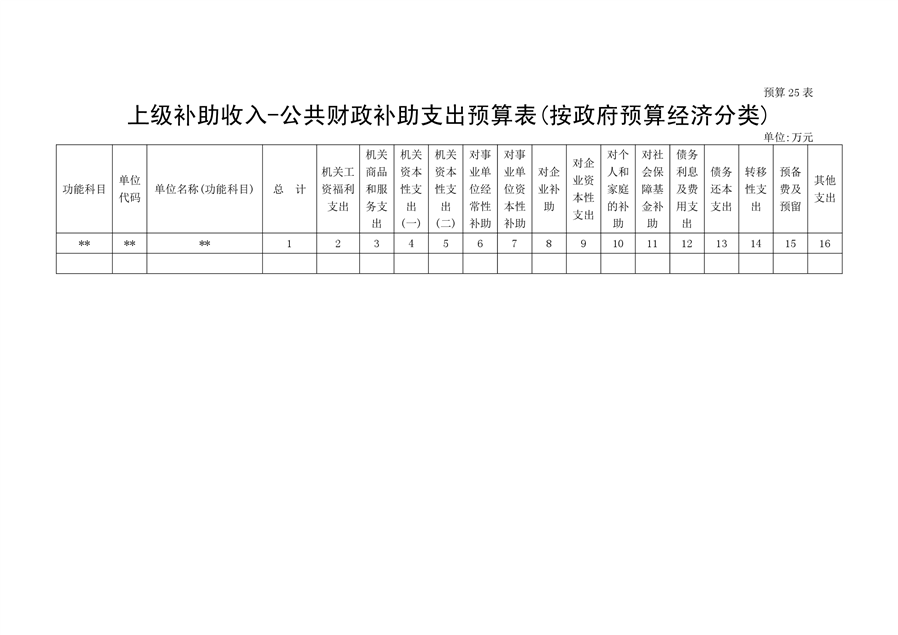 预算25表

上级补助收入-公共财政补助支出预算表(按政府预算经济分类)

单位:万元

| 功能科目 | 单位代码 | 单位名称(功能科目) | 总 计 | 机关工资福利支出 | 机关商品和服务支出 | 机关资本性支出(一) | 机关资本性支出(二) | 对事业单位经常性补助 | 对事业单位资本性补助 | 对企业补助 | 对企业资本性支出 | 对个人和家庭的补助 | 对社会保障基金补助 | 债务利息及费用支出 | 债务还本支出 | 转移性支出 | 预备费及预留 | 其他支出 |
|---|---|---|---|---|---|---|---|---|---|---|---|---|---|---|---|---|---|---|
| ** | ** | ** | 1 | 2 | 3 | 4 | 5 | 6 | 7 | 8 | 9 | 10 | 11 | 12 | 13 | 14 | 15 | 16 |
| | | | | | | | | | | | | | | | | | | |